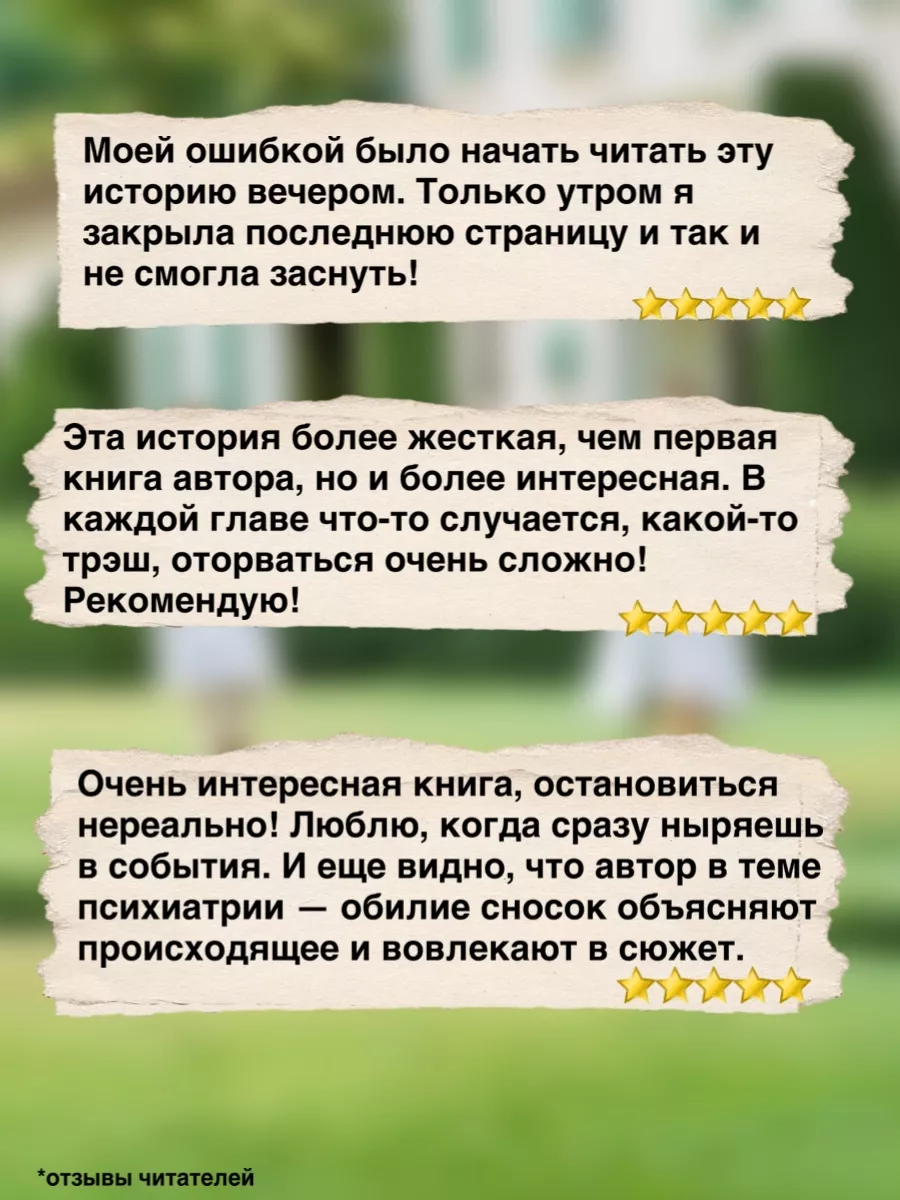 Моей ошибкой было начать читать эту историю вечером. Только утром я закрыла последнюю страницу и так и не смогла заснуть!

Эта история более жесткая, чем первая книга автора, но и более интересная. В каждой главе что-то случается, какой-то трэш, оторваться очень сложно! Рекомендую!

Очень интересная книга, остановиться нереально! Люблю, когда сразу ныряешь в события. И еще видно, что автор в теме психиатрии — обилие сносок объясняют происходящее и вовлекают в сюжет.

*отзывы читателей